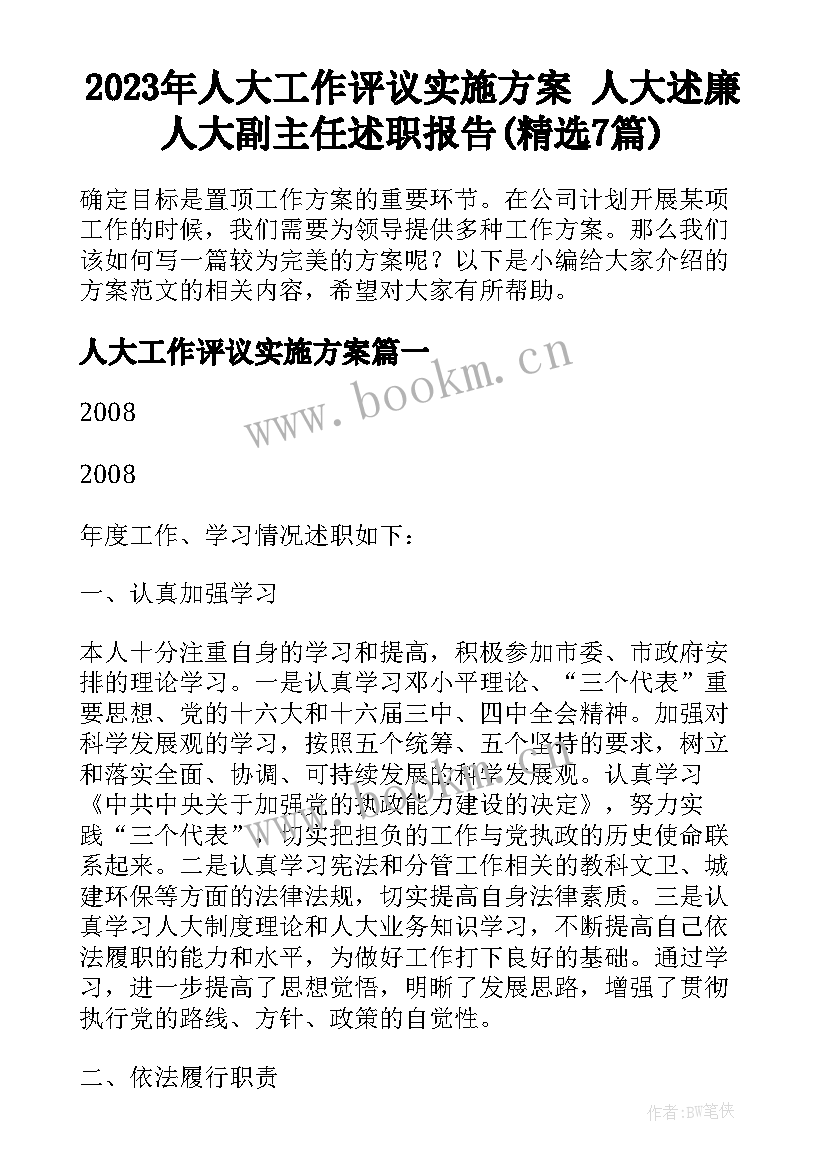 2023年人大工作评议实施方案 人大述廉人大副主任述职报告(精选7篇)

确定目标是置顶工作方案的重要环节。在公司计划开展某项工作的时候，我们需要为领导提供多种工作方案。那么我们该如何写一篇较为完美的方案呢？以下是小编给大家介绍的方案范文的相关内容，希望对大家有所帮助。

人大工作评议实施方案篇一

www.bookm.cn

2008

2008

年度工作、学习情况述职如下：

一、认真加强学习

本人十分注重自身的学习和提高，积极参加市委、市政府安排的理论学习。一是认真学习邓小平理论、“三个代表”重要思想、党的十六大和十六届三中、四中全会精神。加强对科学发展观的学习，按照五个统筹、五个坚持的要求，树立和落实全面、协调、可持续发展的科学发展观。认真学习《中共中央关于加强党的执政能力建设的决定》，努力实践“三个代表”，切实把担负的工作与党执政的历史使命联系起来。二是认真学习宪法和分管工作相关的教科文卫、城建环保等方面的法律法规，切实提高自身法律素质。三是认真学习人大制度理论和人大业务知识学习，不断提高自己依法履职的能力和水平，为做好工作打下良好的基础。通过学习，进一步提高了思想觉悟，明晰了发展思路，增强了贯彻执行党的路线、方针、政策的自觉性。

二、依法履行职责

作者:BW笔侠